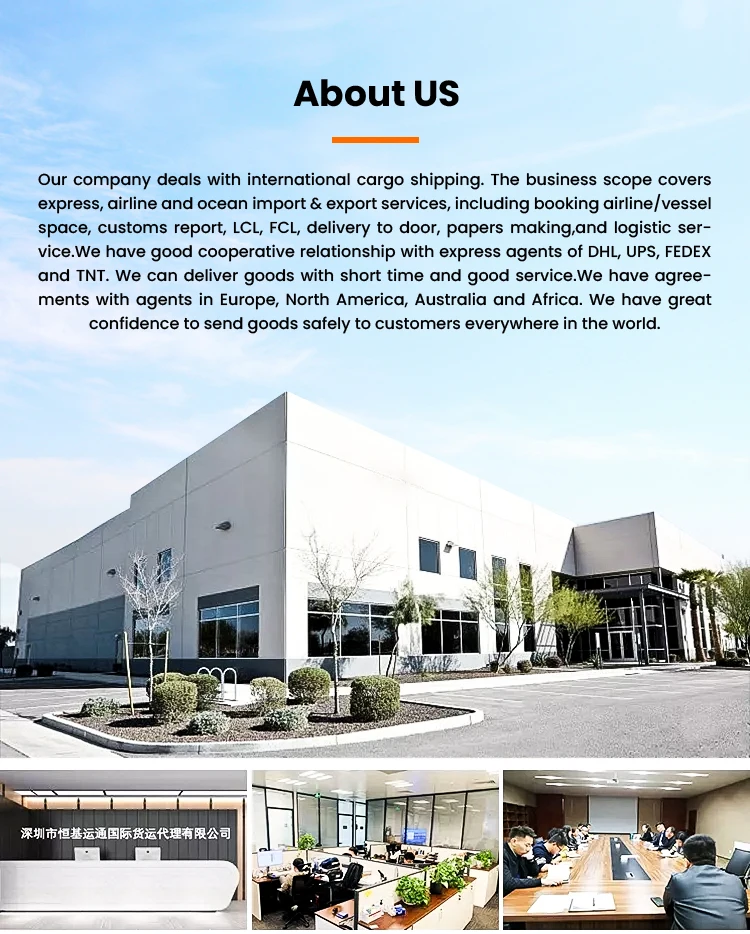 About US

Our company deals with international cargo shipping. The business scope covers express, airline and ocean import & export services, including booking airline/vessel space, customs report, LCL, FCL, delivery to door, papers making,and logistic service.We have good cooperative relationship with express agents of DHL, UPS, FEDEX and TNT. We can deliver goods with short time and good service.We have agreements with agents in Europe, North America, Australia and Africa. We have great confidence to send goods safely to customers everywhere in the world.

深圳市恒基运通国际货运代理有限公司